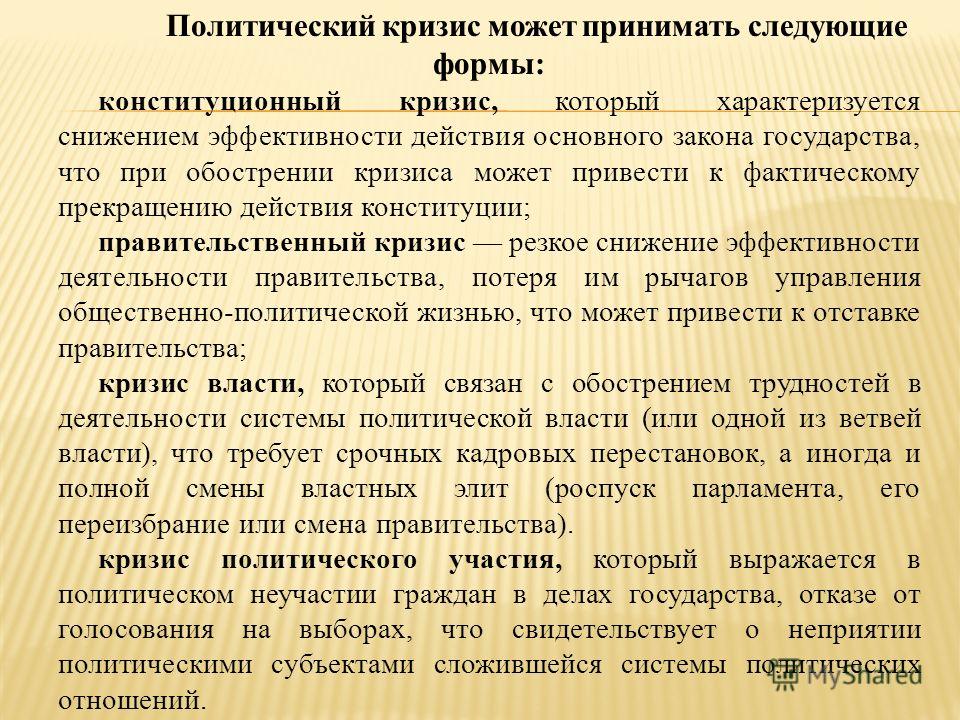 Политический кризис может принимать следующие формы:

конституционный кризис, который характеризуется снижением эффективности действия основного закона государства, что при обострении кризиса может привести к фактическому прекращению действия конституции;

правительственный кризис — резкое снижение эффективности деятельности правительства, потеря им рычагов управления общественно-политической жизнью, что может привести к отставке правительства;

кризис власти, который связан с обострением трудностей в деятельности системы политической власти (или одной из ветвей власти), что требует срочных кадровых перестановок, а иногда и полной смены властных элит (роспуск парламента, его переизбрание или смена правительства).

кризис политического участия, который выражается в политическом неучастии граждан в делах государства, отказе от голосования на выборах, что свидетельствует о неприятии политическими субъектами сложившейся системы политических отношений.

MyShared